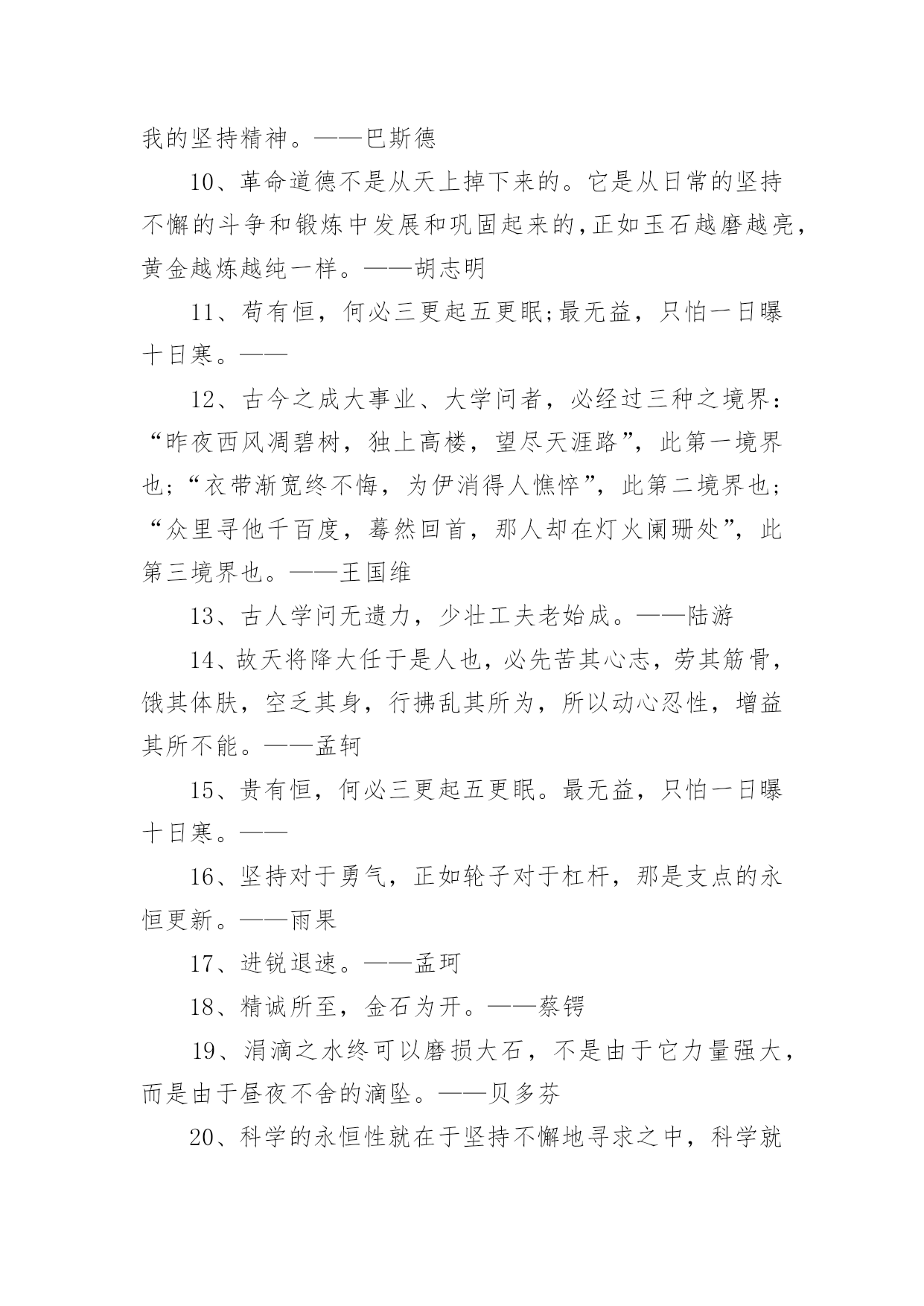 我的坚持精神。——巴斯德

10、革命道德不是从天上掉下来的。它是从日常的坚持不懈的斗争和锻炼中发展和巩固起来的,正如玉石越磨越亮,黄金越炼越纯一样。——胡志明

11、苟有恒,何必三更起五更眠;最无益,只怕一日曝十日寒。——

12、古今之成大事业、大学问者,必经过三种之境界:“昨夜西风凋碧树,独上高楼,望尽天涯路”,此第一境界也;“衣带渐宽终不悔,为伊消得人憔悴”,此第二境界也;“众里寻他千百度,蓦然回首,那人却在灯火阑珊处”,此第三境界也。——王国维

13、古人学问无遗力,少壮工夫老始成。——陆游

14、故天将降大任于是人也,必先苦其心志,劳其筋骨,饿其体肤,空乏其身,行拂乱其所为,所以动心忍性,增益其所不能。——孟轲

15、贵有恒,何必三更起五更眠。最无益,只怕一日曝十日寒。——

16、坚持对于勇气,正如轮子对于杠杆,那是支点的永恒更新。——雨果

17、进锐退速。——孟珂

18、精诚所至,金石为开。——蔡锷

19、涓滴之水终可以磨损大石,不是由于它力量强大,而是由于昼夜不舍的滴坠。——贝多芬

20、科学的永恒性就在于坚持不懈地寻求之中,科学就